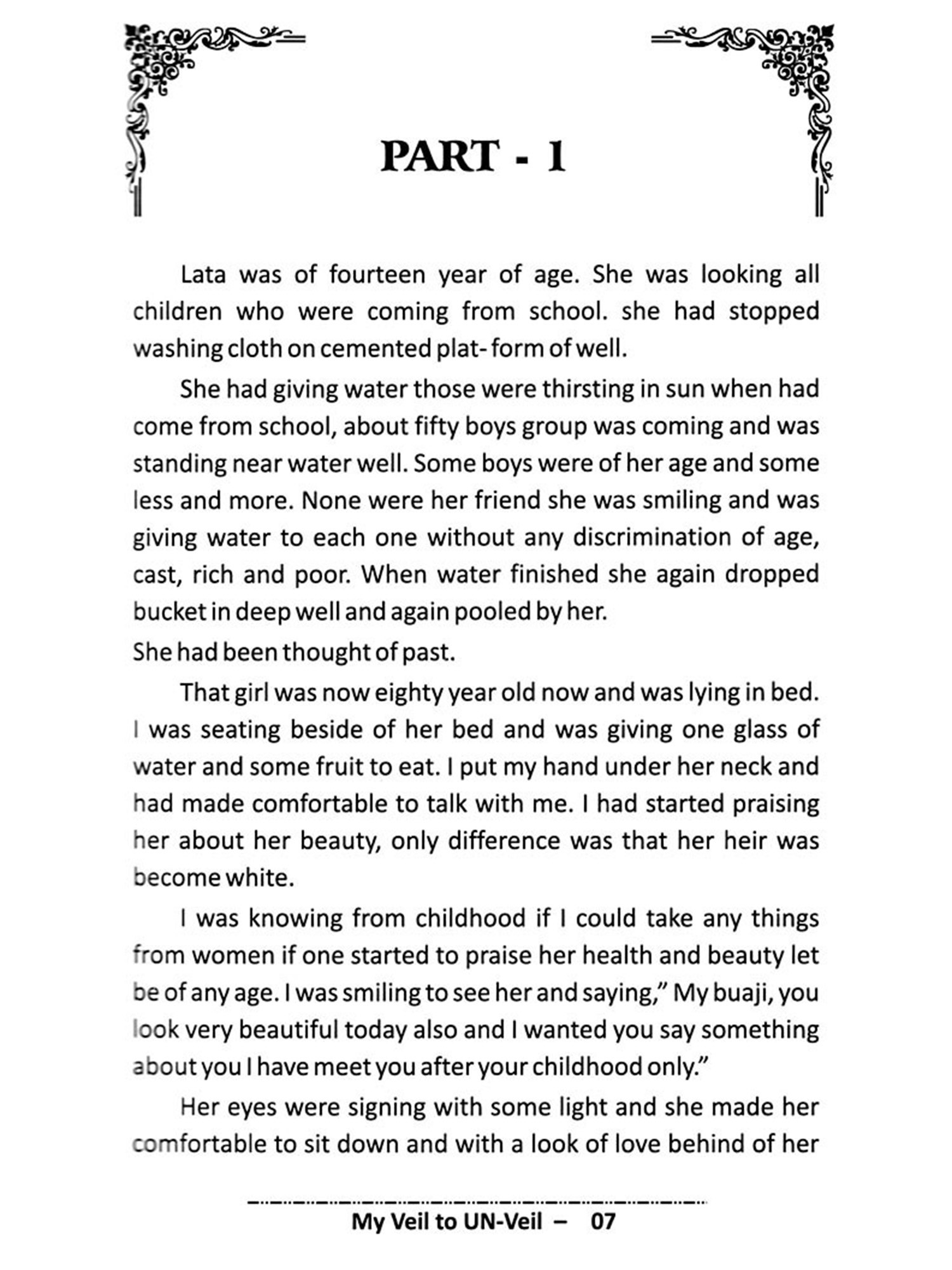 PART - 1

Lata was of fourteen year of age. She was looking all children who were coming from school. she had stopped washing cloth on cemented plat- form of well.

She had giving water those were thirsting in sun when had come from school, about fifty boys group was coming and was standing near water well. Some boys were of her age and some less and more. None were her friend she was smiling and was giving water to each one without any discrimination of age, cast, rich and poor. When water finished she again dropped bucket in deep well and again pooled by her.

She had been thought of past.

That girl was now eighty year old now and was lying in bed. I was seating beside of her bed and was giving one glass of water and some fruit to eat. I put my hand under her neck and had made comfortable to talk with me. I had started praising her about her beauty, only difference was that her heir was become white.

I was knowing from childhood if I could take any things from women if one started to praise her health and beauty let be of any age. I was smiling to see her and saying," My buaji, you look very beautiful today also and I wanted you say something about you I have meet you after your childhood only."

Her eyes were signing with some light and she made her comfortable to sit down and with a look of love behind of her

My Veil to UN-Veil – 07